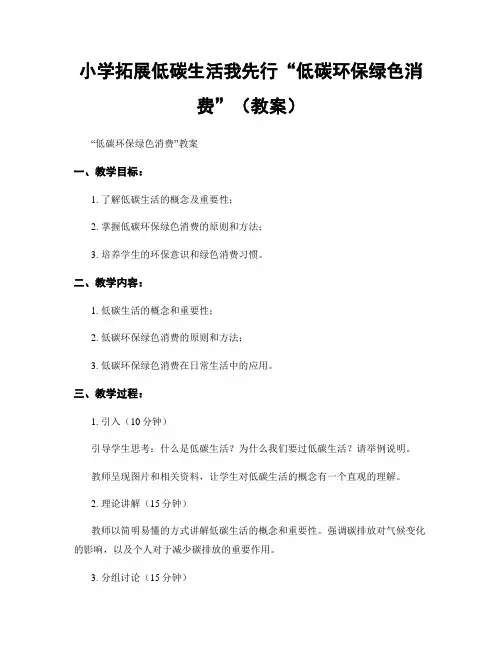 小学拓展低碳生活我先行“低碳环保绿色消费”（教案）

“低碳环保绿色消费”教案

一、教学目标：

1. 了解低碳生活的概念及重要性；

2. 掌握低碳环保绿色消费的原则和方法；

3. 培养学生的环保意识和绿色消费习惯。

二、教学内容：

1. 低碳生活的概念和重要性；

2. 低碳环保绿色消费的原则和方法；

3. 低碳环保绿色消费在日常生活中的应用。

三、教学过程：

1. 引入（10 分钟）

引导学生思考：什么是低碳生活？为什么我们要过低碳生活？请举例说明。

教师呈现图片和相关资料，让学生对低碳生活的概念有一个直观的理解。

2. 理论讲解（15 分钟）

教师以简明易懂的方式讲解低碳生活的概念和重要性。强调碳排放对气候变化的影响，以及个人对于减少碳排放的重要作用。

3. 分组讨论（15 分钟）